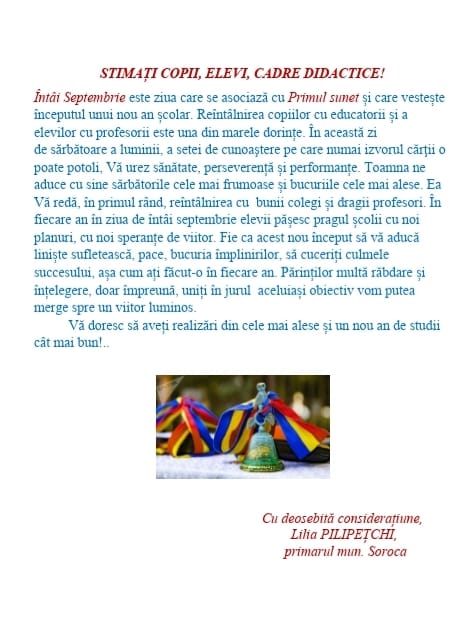 STIMAȚI COPII, ELEVI, CADRE DIDACTICE!

Întâi Septembrie este ziua care se asociază cu Primul sunet și care vestește începutul unui nou an școlar. Reîntâlnirea copiilor cu educatorii și a elevilor cu profesorii este una din marele dorințe. În această zi de sărbătoare a luminii, a setei de cunoaștere pe care numai izvorul cărții o poate potoli, Vă urez sănătate, perseverență și performanțe. Toamna ne aduce cu sine sărbătorile cele mai frumoase și bucuriile cele mai alese. Ea Vă redă, în primul rând, reîntâlnirea cu bunii colegi și dragii profesori. În fiecare an în ziua de întâi septembrie elevii pășesc pragul școlii cu noi planuri, cu noi speranțe de viitor. Fie ca acest nou început să vă aducă liniște sufletească, pace, bucuria împlinirilor, să cuceriți culmele succesului, așa cum ați făcut-o în fiecare an. Părinților multă răbdare și înțelegere, doar împreună, uniți în jurul aceluiași obiectiv vom putea merge spre un viitor luminos.

Vă doresc să aveți realizări din cele mai alese și un nou an de studii cât mai bun!..

Cu deosebită considerațiune,
Lilia PILIPEȚCHI,
primarul mun. Soroca